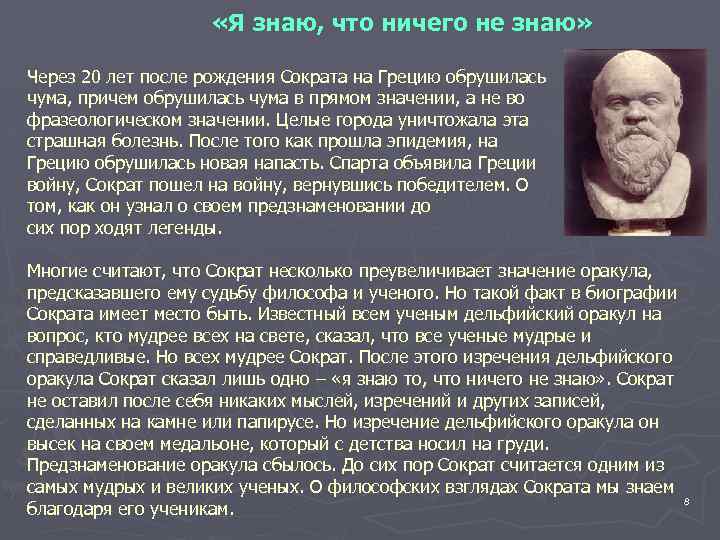 «Я знаю, что ничего не знаю»

Через 20 лет после рождения Сократа на Грецию обрушилась чума, причем обрушилась чума в прямом значении, а не во фразеологическом значении. Целые города уничтожала эта страшная болезнь. После того как прошла эпидемия, на Грецию обрушилась новая напасть. Спарта объявила Греции войну, Сократ пошел на войну, вернувшись победителем. О том, как он узнал о своем предзнаменовании до сих пор ходят легенды.

Многие считают, что Сократ несколько преувеличивает значение оракула, предсказавшего ему судьбу философа и ученого. Но такой факт в биографии Сократа имеет место быть. Известный всем ученым дельфийский оракул на вопрос, кто мудрее всех на свете, сказал, что все ученые мудрые и справедливые. Но всех мудрее Сократ. После этого изречения дельфийского оракула Сократ сказал лишь одно – «я знаю то, что ничего не знаю». Сократ не оставил после себя никаких мыслей, изречений и других записей, сделанных на камне или папирусе. Но изречение дельфийского оракула он высек на своем медальоне, который с детства носил на груди. Предзнаменование оракула сбылось. До сих пор Сократ считается одним из самых мудрых и великих ученых. О философских взглядах Сократа мы знаем благодаря его ученикам.

8